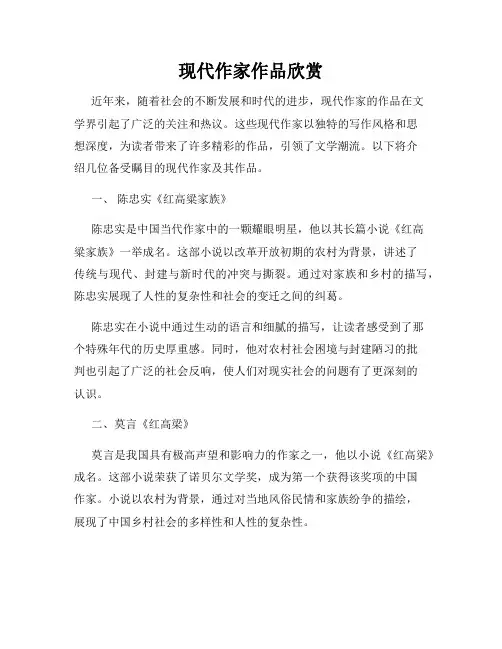 现代作家作品欣赏

近年来，随着社会的不断发展和时代的进步，现代作家的作品在文学界引起了广泛的关注和热议。这些现代作家以独特的写作风格和思想深度，为读者带来了许多精彩的作品，引领了文学潮流。以下将介绍几位备受瞩目的现代作家及其作品。

一、 陈忠实《红高粱家族》

陈忠实是中国当代作家中的一颗耀眼明星，他以其长篇小说《红高粱家族》一举成名。这部小说以改革开放初期的农村为背景，讲述了传统与现代、封建与新时代的冲突与撕裂。通过对家族和乡村的描写，陈忠实展现了人性的复杂性和社会的变迁之间的纠葛。

陈忠实在小说中通过生动的语言和细腻的描写，让读者感受到了那个特殊年代的历史厚重感。同时，他对农村社会困境与封建陋习的批判也引起了广泛的社会反响，使人们对现实社会的问题有了更深刻的认识。

二、莫言《红高粱》

莫言是我国具有极高声望和影响力的作家之一，他以小说《红高粱》成名。这部小说荣获了诺贝尔文学奖，成为第一个获得该奖项的中国作家。小说以农村为背景，通过对当地风俗民情和家族纷争的描绘，展现了中国乡村社会的多样性和人性的复杂性。